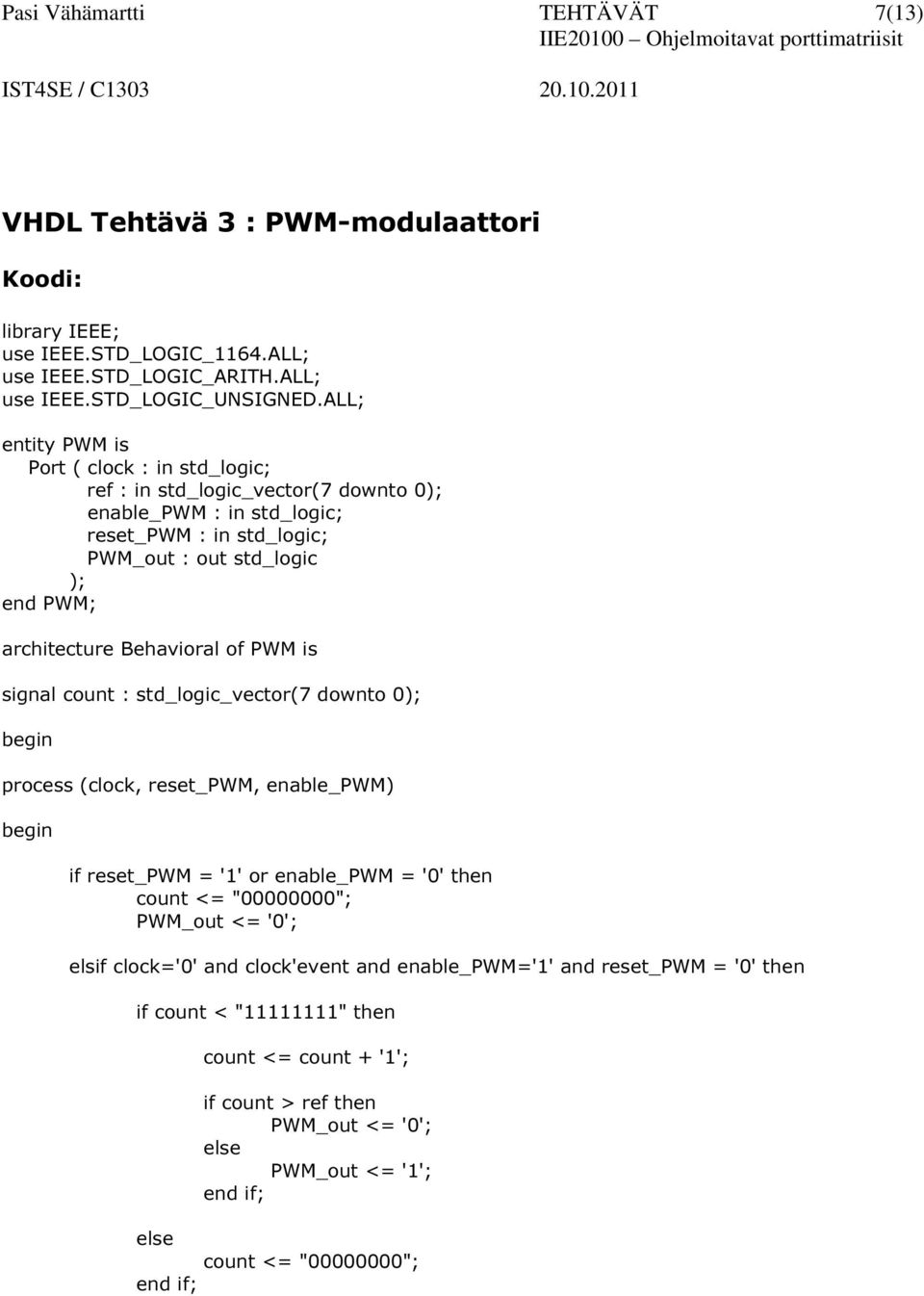 Pasi Vähämartti TEHTÄVÄT 7(13)
IIE20100 – Ohjelmoitavat porttimatriisit
IST4SE / C1303 20.10.2011

VHDL Tehtävä 3 : PWM-modulaattori

Koodi:

library IEEE;
use IEEE.STD_LOGIC_1164.ALL;
use IEEE.STD_LOGIC_ARITH.ALL;
use IEEE.STD_LOGIC_UNSIGNED.ALL;

entity PWM is
Port ( clock : in std_logic;
ref : in std_logic_vector(7 downto 0);
enable_PWM : in std_logic;
reset_PWM : in std_logic;
PWM_out : out std_logic
);
end PWM;

architecture Behavioral of PWM is

signal count : std_logic_vector(7 downto 0);

begin

process (clock, reset_PWM, enable_PWM)

begin

if reset_PWM = '1' or enable_PWM = '0' then
count <= "00000000";
PWM_out <= '0';

elsif clock='0' and clock'event and enable_PWM='1' and reset_PWM = '0' then

if count < "11111111" then

count <= count + '1';

if count > ref then
PWM_out <= '0';
else
PWM_out <= '1';
end if;

else
count <= "00000000";
end if;